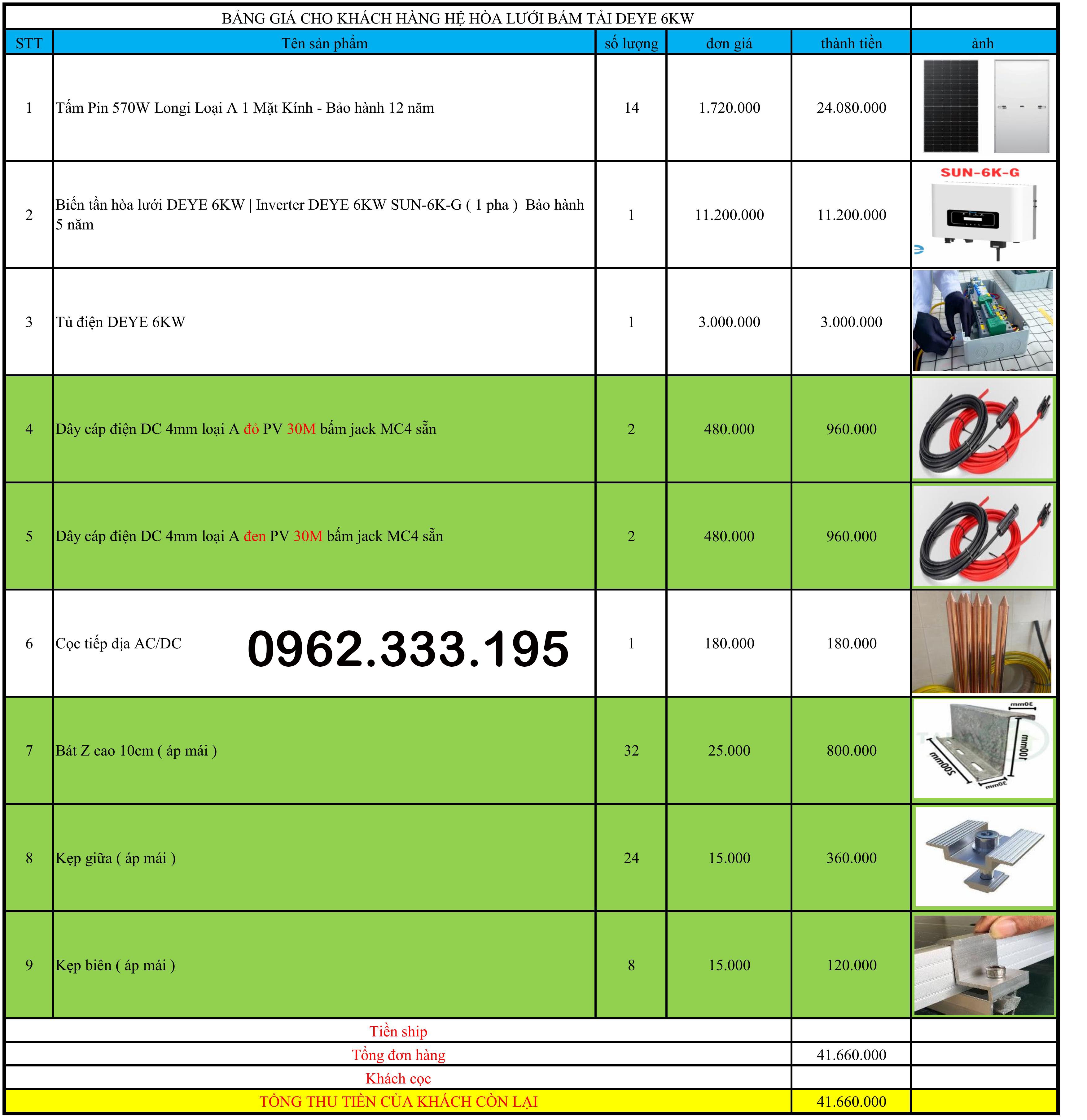 BẢNG GIÁ CHO KHÁCH HÀNG HỆ HÒA LƯỚI BÁM TẢI DEYE 6KW

| STT | Tên sản phẩm | số lượng | đơn giá | thành tiền | ảnh |
|---|---|---|---|---|---|
| 1 | Tấm Pin 570W Longi Loại A 1 Mặt Kính - Bảo hành 12 năm | 14 | 1.720.000 | 24.080.000 | |
| 2 | Biến tần hòa lưới DEYE 6KW \| Inverter DEYE 6KW SUN-6K-G ( 1 pha ) Bảo hành 5 năm | 1 | 11.200.000 | 11.200.000 | SUN-6K-G |
| 3 | Tủ điện DEYE 6KW | 1 | 3.000.000 | 3.000.000 | |
| 4 | Dây cáp điện DC 4mm loại A đỏ PV 30M bấm jack MC4 sẵn | 2 | 480.000 | 960.000 | |
| 5 | Dây cáp điện DC 4mm loại A đen PV 30M bấm jack MC4 sẵn | 2 | 480.000 | 960.000 | |
| 6 | Cọc tiếp địa AC/DC 0962.333.195 | 1 | 180.000 | 180.000 | |
| 7 | Bát Z cao 10cm ( áp mái ) | 32 | 25.000 | 800.000 | 30mm 100mm 200mm 30mm |
| 8 | Kẹp giữa ( áp mái ) | 24 | 15.000 | 360.000 | |
| 9 | Kẹp biên ( áp mái ) | 8 | 15.000 | 120.000 | |
| Tiền ship | | | | | |
| Tổng đơn hàng | | | | 41.660.000 | |
| Khách cọc | | | | | |
| TỔNG THU TIỀN CỦA KHÁCH CÒN LẠI | | | | 41.660.000 | |